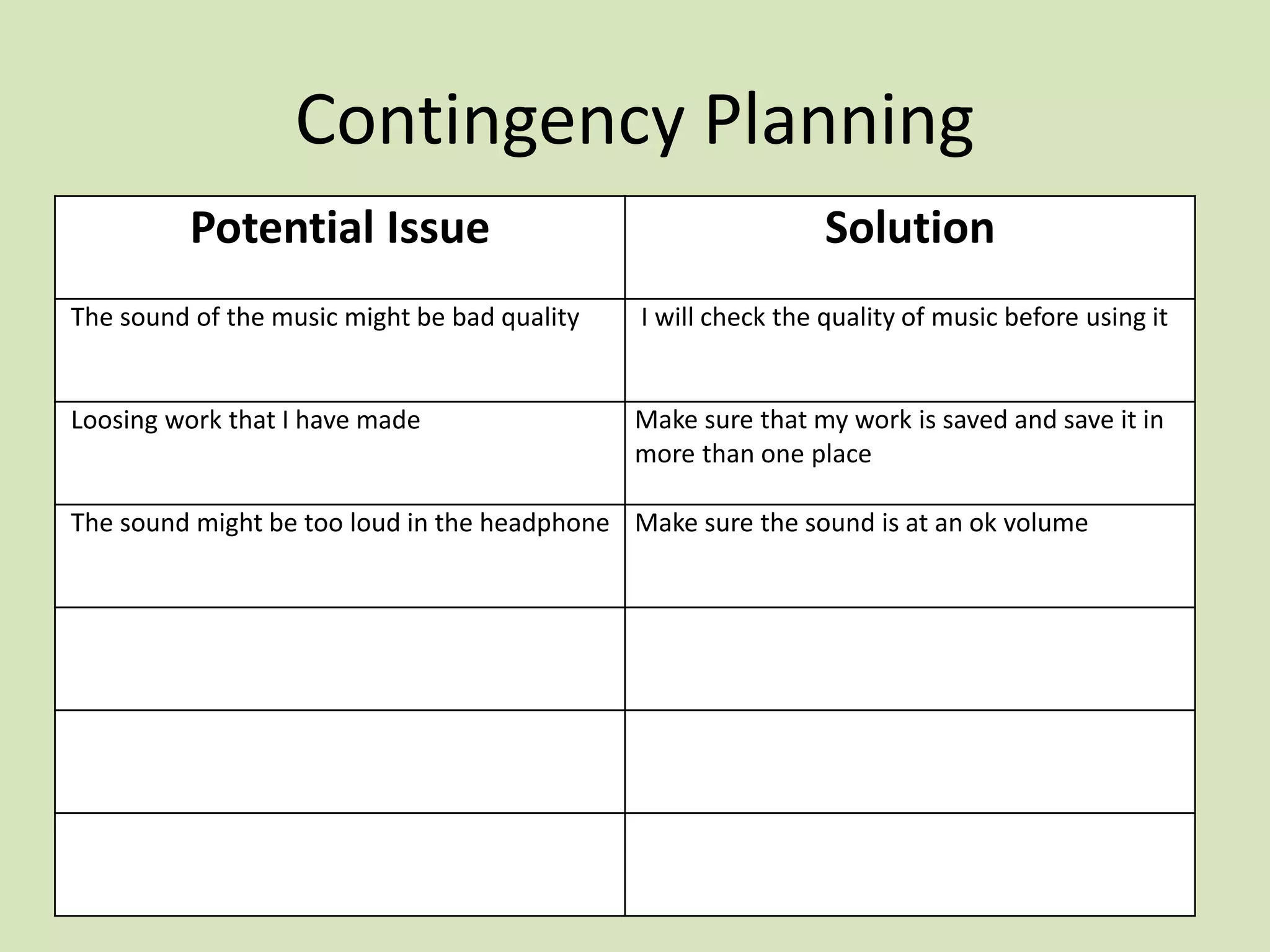 Contingency Planning

| Potential Issue | Solution |
|---|---|
| The sound of the music might be bad quality | I will check the quality of music before using it |
| Loosing work that I have made | Make sure that my work is saved and save it in more than one place |
| The sound might be too loud in the headphone | Make sure the sound is at an ok volume |
| | |
| | |
| | |